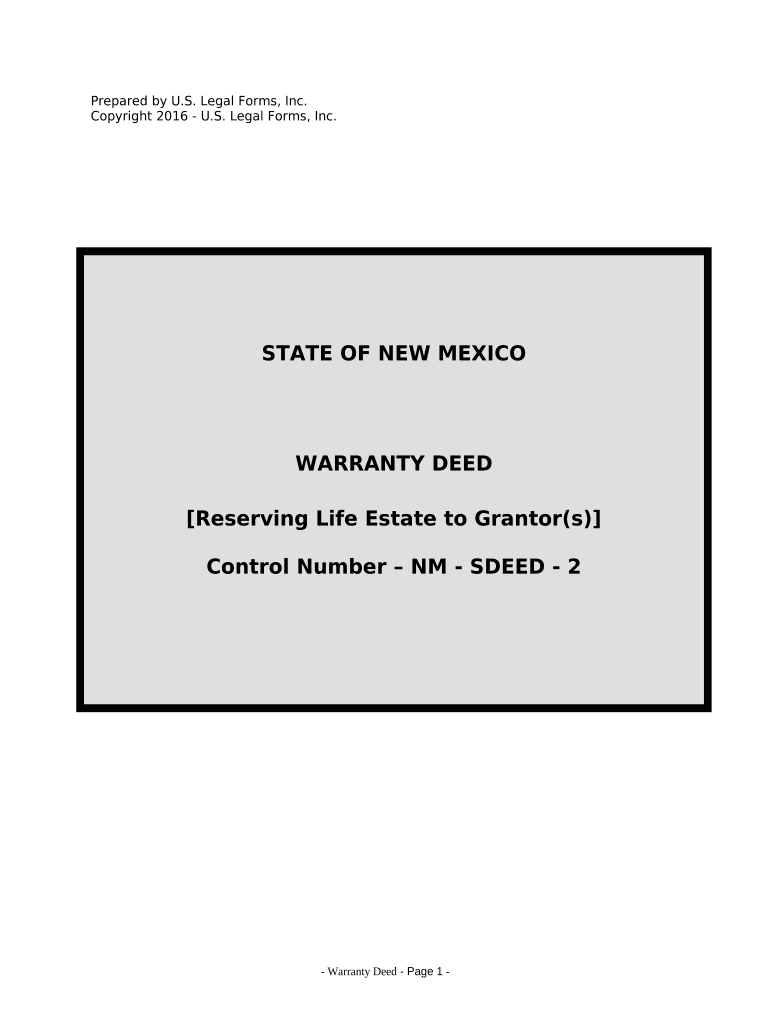 Prepared by U.S. Legal Forms, Inc.
Copyright 2016 - U.S. Legal Forms, Inc.

STATE OF NEW MEXICO

WARRANTY DEED

[Reserving Life Estate to Grantor(s)]

Control Number – NM - SDEED - 2

- Warranty Deed - Page 1 -